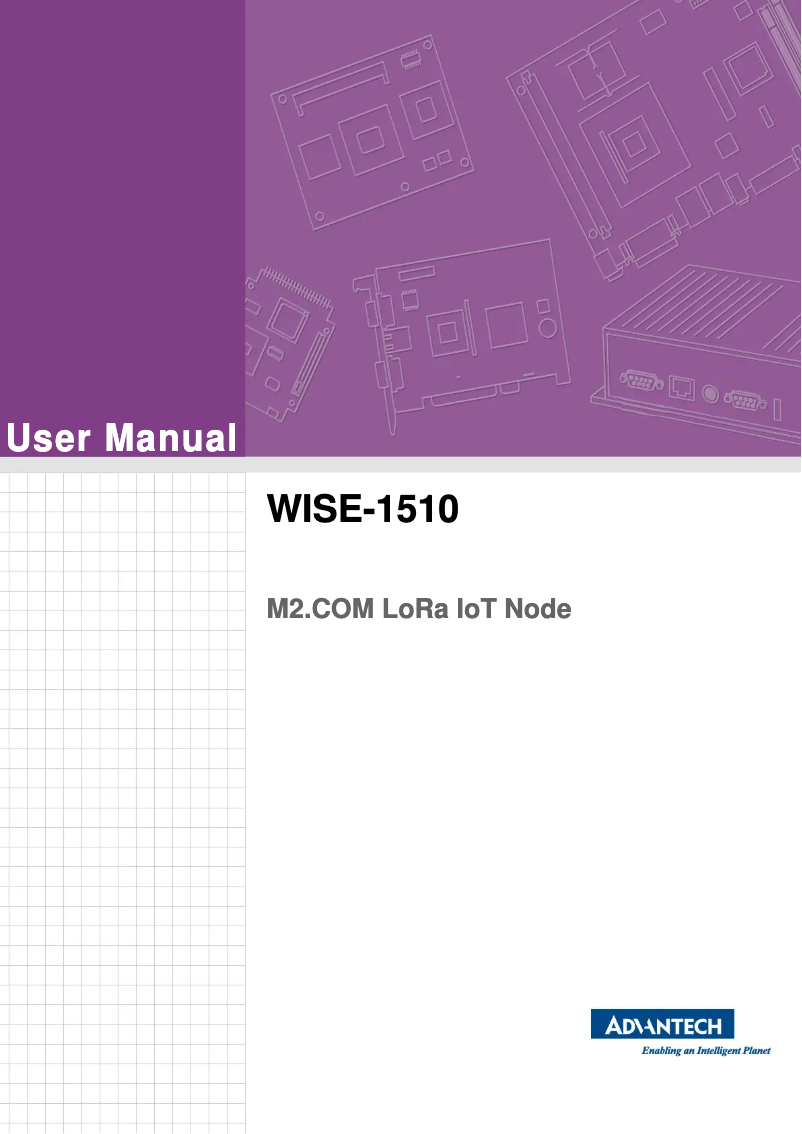 User Manual

WISE-1510

M2.COM LoRa IoT Node

ADVANTECH
Enabling an Intelligent Planet